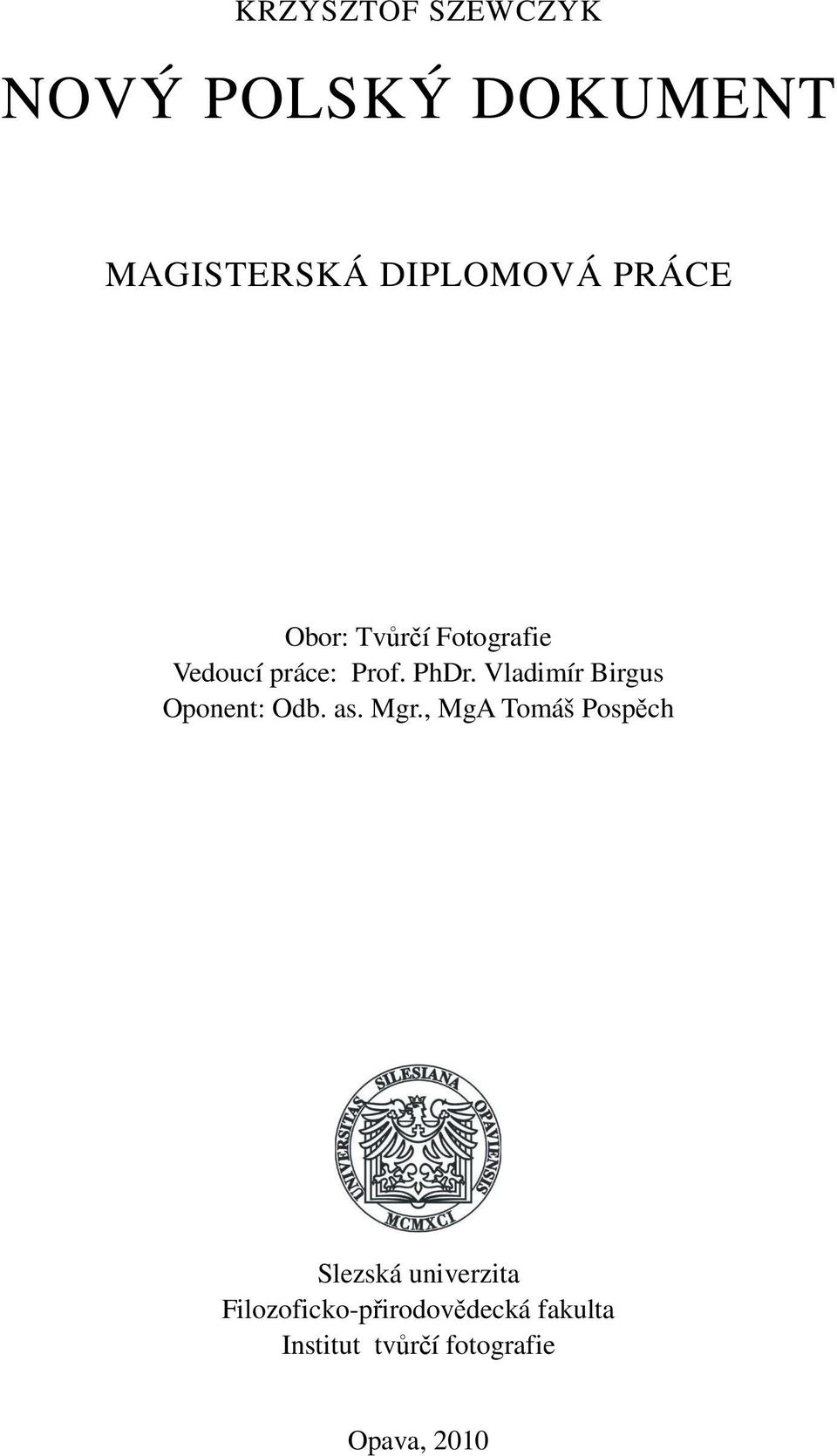 KRZYSZTOF SZEWCZYK

NOVÝ POLSKÝ DOKUMENT

MAGISTERSKÁ DIPLOMOVÁ PRÁCE

Obor: Tvůrčí Fotografie
Vedoucí práce: Prof. PhDr. Vladimír Birgus
Oponent: Odb. as. Mgr., MgA Tomáš Pospěch

UNIVERSITAS SILESIANA OPAVIENSIS
MCMXCI

Slezská univerzita
Filozoficko-přirodovědecká fakulta
Institut tvůrčí fotografie

Opava, 2010